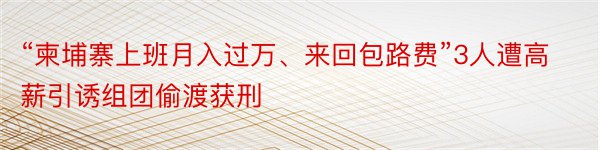 “柬埔寨上班月入过万、来回包路费”3人遭高薪引诱组团偷渡获刑